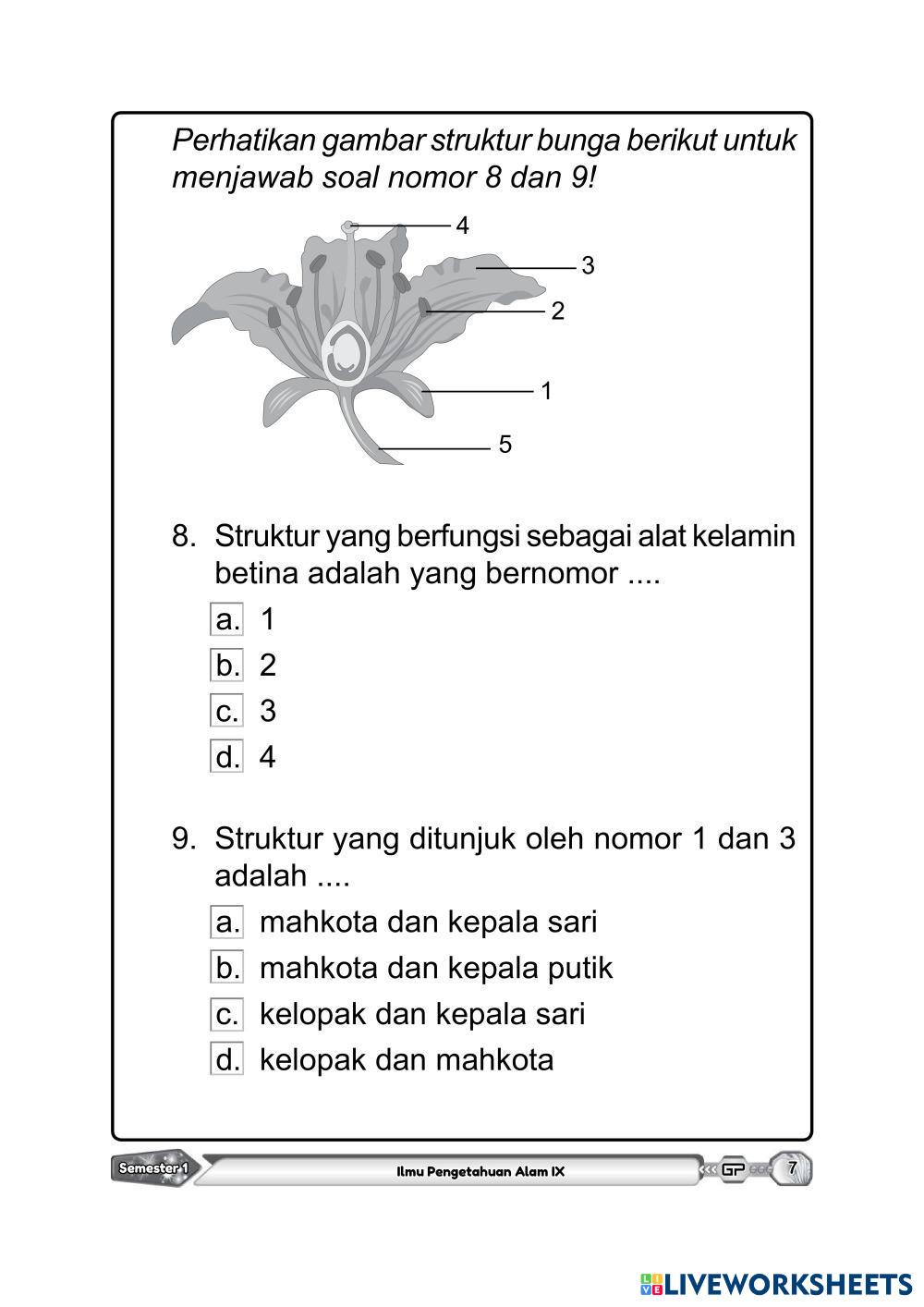 Perhatikan gambar struktur bunga berikut untuk menjawab soal nomor 8 dan 9!

4
3
2
1
5

8. Struktur yang berfungsi sebagai alat kelamin betina adalah yang bernomor ....

a. 1
b. 2
c. 3
d. 4

9. Struktur yang ditunjuk oleh nomor 1 dan 3 adalah ....

a. mahkota dan kepala sari
b. mahkota dan kepala putik
c. kelopak dan kepala sari
d. kelopak dan mahkota

Semester 1 Ilmu Pengetahuan Alam IX GP 7

LIVEWORKSHEETS